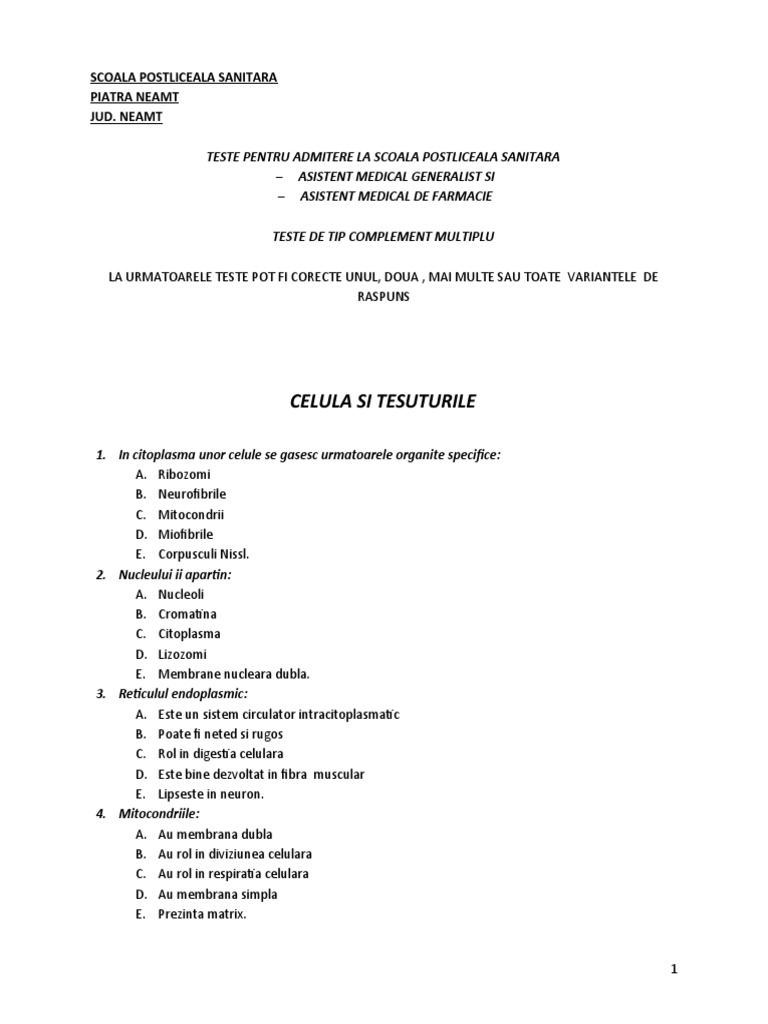 SCOALA POSTLICEALA SANITARA
PIATRA NEAMT
JUD. NEAMT

TESTE PENTRU ADMITERE LA SCOALA POSTLICEALA SANITARA
– ASISTENT MEDICAL GENERALIST SI
– ASISTENT MEDICAL DE FARMACIE

TESTE DE TIP COMPLEMENT MULTIPLU

LA URMATOARELE TESTE POT FI CORECTE UNUL, DOUA , MAI MULTE SAU TOATE VARIANTELE DE RASPUNS

CELULA SI TESUTURILE

1. In citoplasma unor celule se gasesc urmatoarele organite specifice:
A. Ribozomi
B. Neurofibrile
C. Mitocondrii
D. Miofibrile
E. Corpusculi Nissl.
2. Nucleului ii apartin:
A. Nucleoli
B. Cromatina
C. Citoplasma
D. Lizozomi
E. Membrane nucleara dubla.
3. Reticulul endoplasmic:
A. Este un sistem circulator intracitoplasmatic
B. Poate fi neted si rugos
C. Rol in digestia celulara
D. Este bine dezvoltat in fibra muscular
E. Lipseste in neuron.
4. Mitocondriile:
A. Au membrana dubla
B. Au rol in diviziunea celulara
C. Au rol in respiratia celulara
D. Au membrana simpla
E. Prezinta matrix.

1